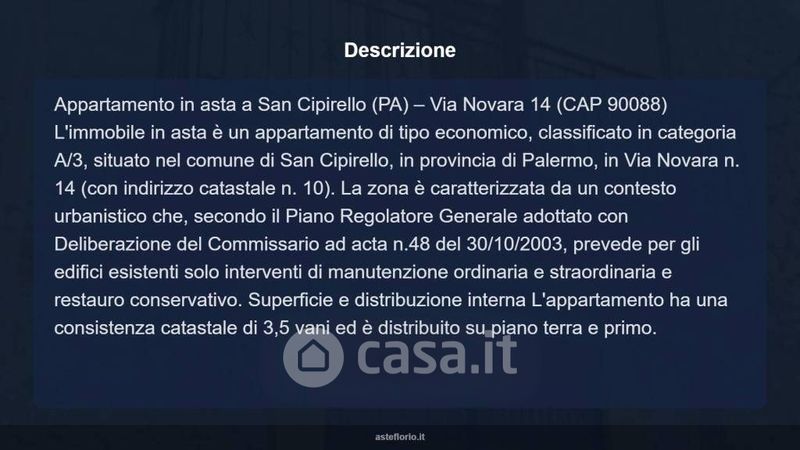 Descrizione

Appartamento in asta a San Cipirello (PA) – Via Novara 14 (CAP 90088) L'immobile in asta è un appartamento di tipo economico, classificato in categoria A/3, situato nel comune di San Cipirello, in provincia di Palermo, in Via Novara n. 14 (con indirizzo catastale n. 10). La zona è caratterizzata da un contesto urbanistico che, secondo il Piano Regolatore Generale adottato con Deliberazione del Commissario ad acta n.48 del 30/10/2003, prevede per gli edifici esistenti solo interventi di manutenzione ordinaria e straordinaria e restauro conservativo. Superficie e distribuzione interna L'appartamento ha una consistenza catastale di 3,5 vani ed è distribuito su piano terra e primo.

asteflorio.it

casa.it